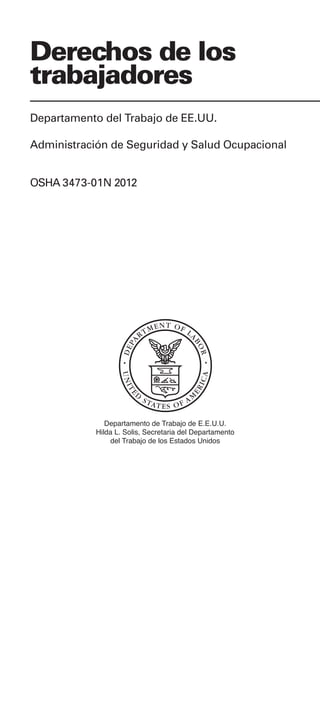 Derechos de los trabajadores

Departamento del Trabajo de EE.UU.

Administración de Seguridad y Salud Ocupacional

OSHA 3473-01N 2012

DEPARTMENT OF LABOR
UNITED STATES OF AMERICA

Departamento de Trabajo de E.E.U.U.
Hilda L. Solis, Secretaria del Departamento del Trabajo de los Estados Unidos